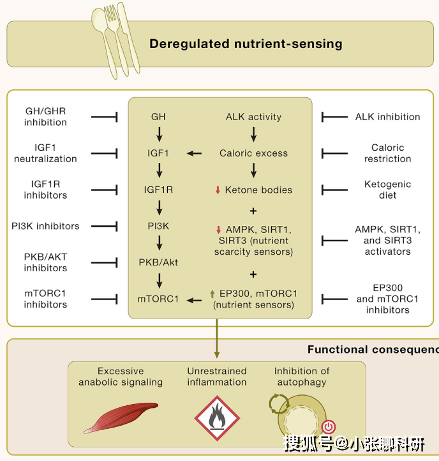 Deregulated nutrient-sensing

GH/GHR inhibition

IGF1 neutralization

IGF1R inhibitors

PI3K inhibitors

PKB/AKT inhibitors

mTORC1 inhibitors

GH

IGF1

IGF1R

PI3K

PKB/Akt

mTORC1

ALK activity

Caloric excess

↓ Ketone bodies

+

↓ AMPK, SIRT1, SIRT3 (nutrient scarcity sensors)

+

↑ EP300, mTORC1 (nutrient sensors)

ALK inhibition

Caloric restriction

Ketogenic diet

AMPK, SIRT1, and SIRT3 activators

EP300 and mTORC1 inhibitors

Functional consequenc

Excessive anabolic signaling

Unrestrained inflammation

Inhibition of autophagy

搜狐号@小张聊科研